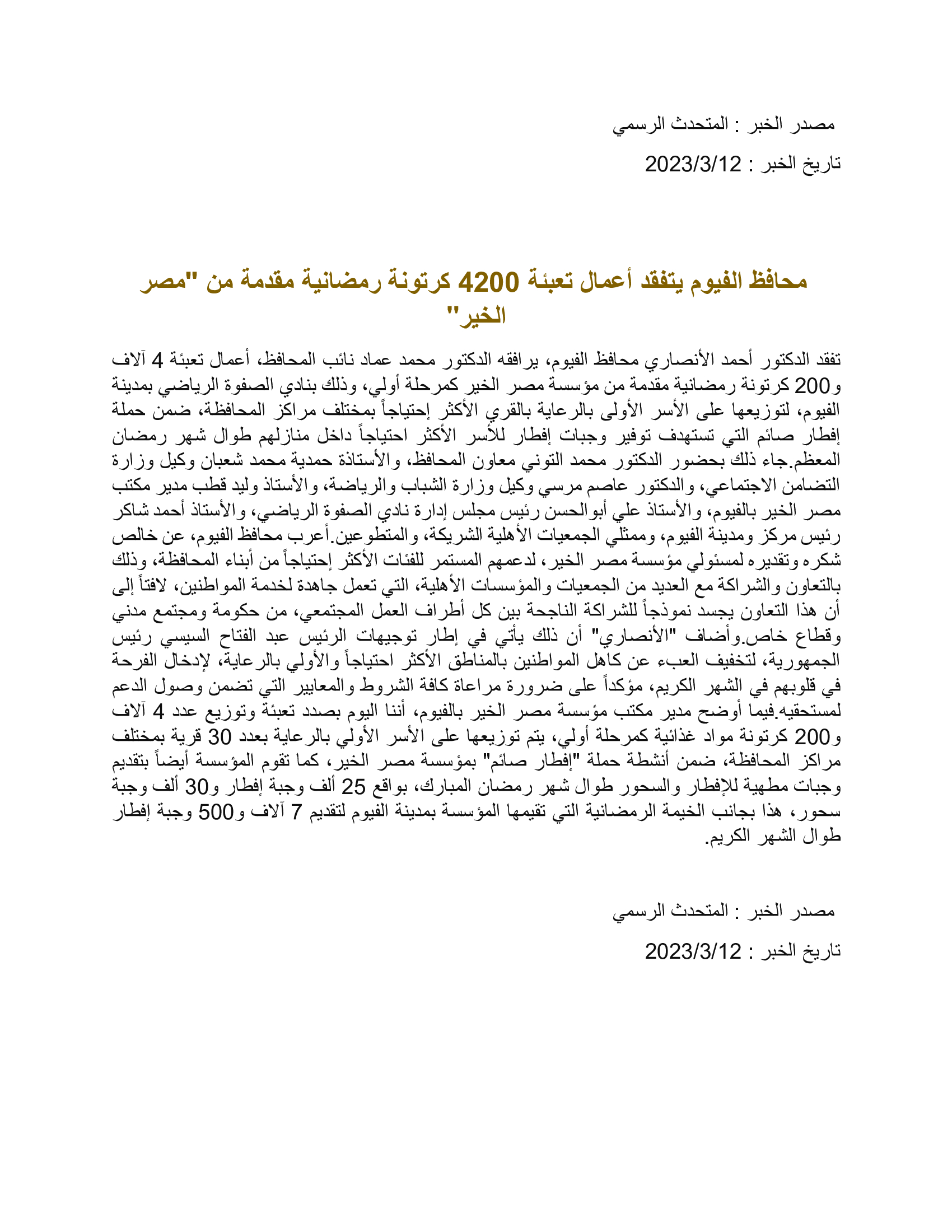 مصدر الخبر : المتحدث الرسمي

تاريخ الخبر : 2023/3/12

محافظ الفيوم يتفقد أعمال تعبئة 4200 كرتونة رمضانية مقدمة من "مصر الخير"

تفقد الدكتور أحمد الأنصاري محافظ الفيوم، يرافقه الدكتور محمد عماد نائب المحافظ، أعمال تعبئة 4 آلاف و200 كرتونة رمضانية مقدمة من مؤسسة مصر الخير كمرحلة أولي، وذلك بنادي الصفوة الرياضي بمدينة الفيوم، لتوزيعها على الأسر الأولى بالرعاية بالقري الأكثر إحتياجاً بمختلف مراكز المحافظة، ضمن حملة إفطار صائم التي تستهدف توفير وجبات إفطار للأسر الأكثر احتياجاً داخل منازلهم طوال شهر رمضان المعظم.جاء ذلك بحضور الدكتور محمد التوني معاون المحافظ، والأستاذة حمدية محمد شعبان وكيل وزارة التضامن الاجتماعي، والدكتور عاصم مرسي وكيل وزارة الشباب والرياضة، والأستاذ وليد قطب مدير مكتب مصر الخير بالفيوم، والأستاذ علي أبوالحسن رئيس مجلس إدارة نادي الصفوة الرياضي، والأستاذ أحمد شاكر رئيس مركز ومدينة الفيوم، وممثلي الجمعيات الأهلية الشريكة، والمتطوعين.أعرب محافظ الفيوم، عن خالص شكره وتقديره لمسئولي مؤسسة مصر الخير، لدعمهم المستمر للفئات الأكثر إحتياجاً من أبناء المحافظة، وذلك بالتعاون والشراكة مع العديد من الجمعيات والمؤسسات الأهلية، التي تعمل جاهدة لخدمة المواطنين، لافتاً إلى أن هذا التعاون يجسد نموذجاً للشراكة الناجحة بين كل أطراف العمل المجتمعي، من حكومة ومجتمع مدني وقطاع خاص.وأضاف "الأنصاري" أن ذلك يأتي في إطار توجيهات الرئيس عبد الفتاح السيسي رئيس الجمهورية، لتخفيف العبء عن كاهل المواطنين بالمناطق الأكثر احتياجاً والأولي بالرعاية، لإدخال الفرحة في قلوبهم في الشهر الكريم، مؤكداً على ضرورة مراعاة كافة الشروط والمعايير التي تضمن وصول الدعم لمستحقيه.فيما أوضح مدير مكتب مؤسسة مصر الخير بالفيوم، أننا اليوم بصدد تعبئة وتوزيع عدد 4 آلاف و200 كرتونة مواد غذائية كمرحلة أولي، يتم توزيعها على الأسر الأولي بالرعاية بعدد 30 قرية بمختلف مراكز المحافظة، ضمن أنشطة حملة "إفطار صائم" بمؤسسة مصر الخير، كما تقوم المؤسسة أيضاً بتقديم وجبات مطهية للإفطار والسحور طوال شهر رمضان المبارك، بواقع 25 ألف وجبة إفطار و30 ألف وجبة سحور، هذا بجانب الخيمة الرمضانية التي تقيمها المؤسسة بمدينة الفيوم لتقديم 7 آلاف و500 وجبة إفطار طوال الشهر الكريم.

مصدر الخبر : المتحدث الرسمي

تاريخ الخبر : 2023/3/12